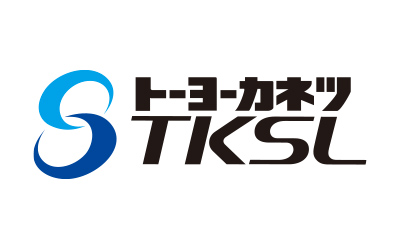 トーヨーカネツ
TKSL